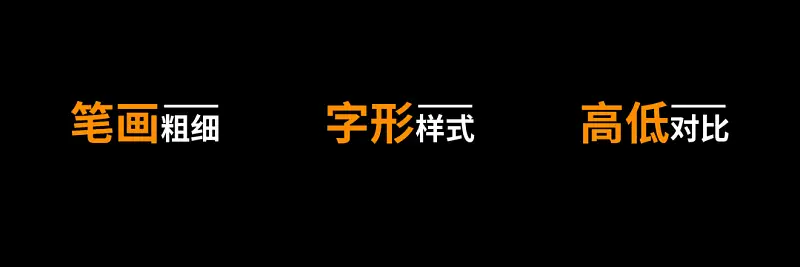 笔画粗细

字形样式

高低对比